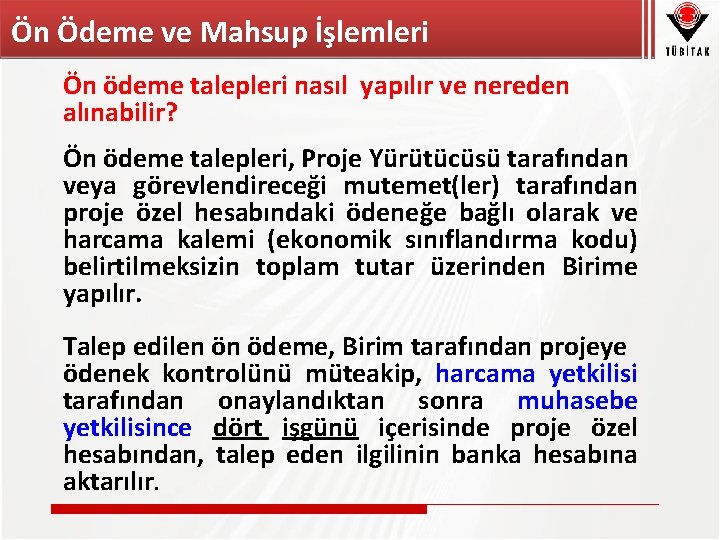 Ön Ödeme ve Mahsup İşlemleri

TÜBİTAK

Ön ödeme talepleri nasıl yapılır ve nereden alınabilir?

Ön ödeme talepleri, Proje Yürütücüsü tarafından veya görevlendireceği mutemet(ler) tarafından proje özel hesabındaki ödeneğe bağlı olarak ve harcama kalemi (ekonomik sınıflandırma kodu) belirtilmeksizin toplam tutar üzerinden Birime yapılır.

Talep edilen ön ödeme, Birim tarafından projeye ödenek kontrolünü müteakip, harcama yetkilisi tarafından onaylandıktan sonra muhasebe yetkilisince dört işgünü içerisinde proje özel hesabından, talep eden ilgilinin banka hesabına aktarılır.